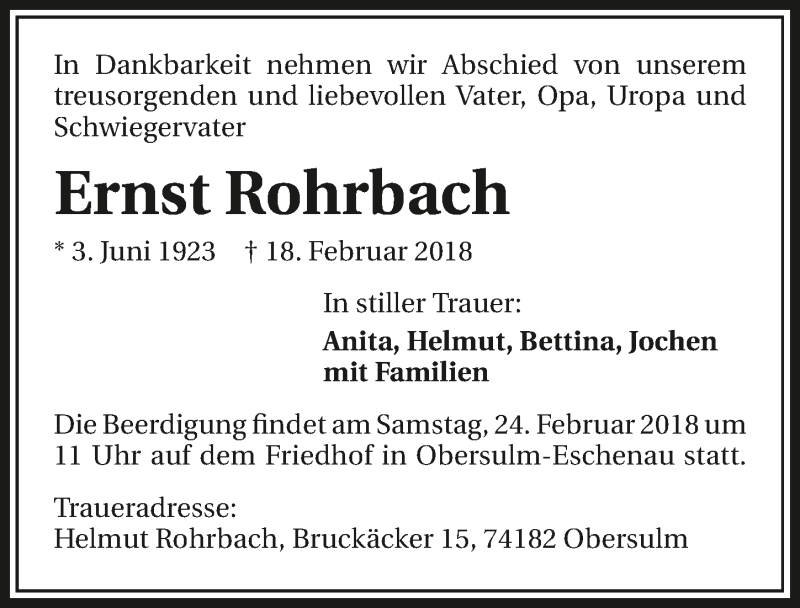 In Dankbarkeit nehmen wir Abschied von unserem treusorgenden und liebevollen Vater, Opa, Uropa und Schwiegervater

Ernst Rohrbach

* 3. Juni 1923 † 18. Februar 2018

In stiller Trauer:

Anita, Helmut, Bettina, Jochen mit Familien

Die Beerdigung findet am Samstag, 24. Februar 2018 um 11 Uhr auf dem Friedhof in Obersulm-Eschenau statt.

Traueradresse:
Helmut Rohrbach, Bruckäcker 15, 74182 Obersulm